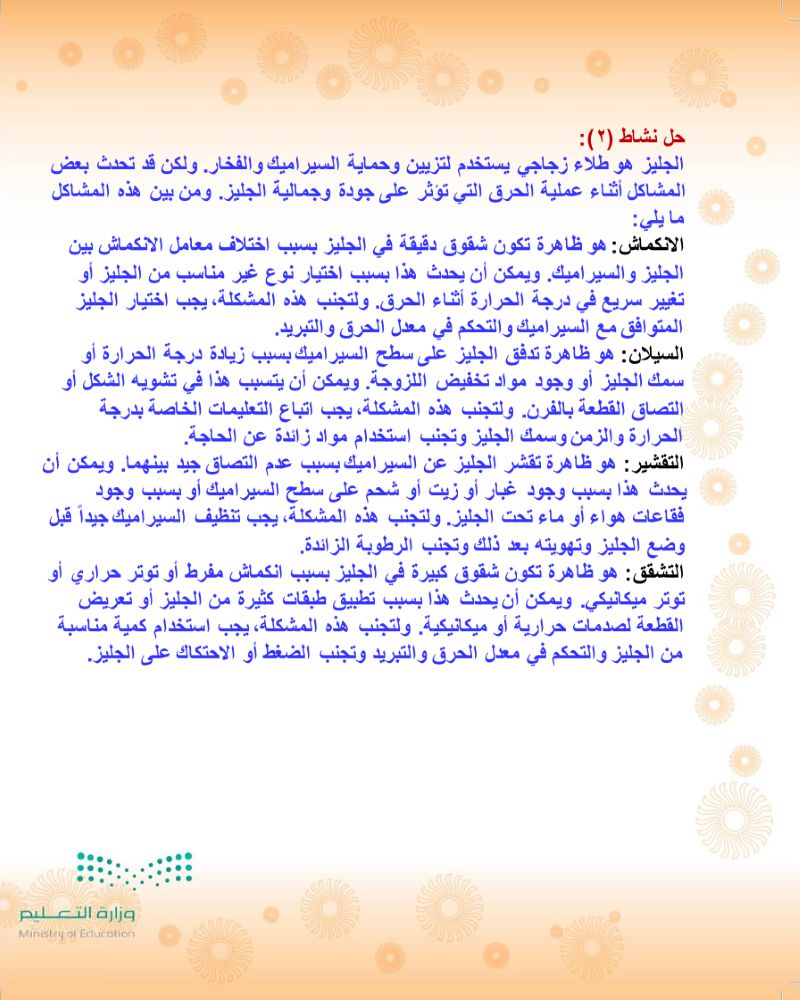 حل نشاط (٢):
الجليز هو طلاء زجاجي يستخدم لتزيين وحماية السيراميك والفخار. ولكن قد تحدث بعض المشاكل أثناء عملية الحرق التي تؤثر على جودة وجمالية الجليز. ومن بين هذه المشاكل ما يلي:
الانكماش: هو ظاهرة تكون شقوق دقيقة في الجليز بسبب اختلاف معامل الانكماش بين الجليز والسيراميك. ويمكن أن يحدث هذا بسبب اختيار نوع غير مناسب من الجليز أو تغيير سريع في درجة الحرارة أثناء الحرق. ولتجنب هذه المشكلة، يجب اختيار الجليز المتوافق مع السيراميك والتحكم في معدل الحرق والتبريد.
السيلان: هو ظاهرة تدفق الجليز على سطح السيراميك بسبب زيادة درجة الحرارة أو سمك الجليز أو وجود مواد تخفيض اللزوجة. ويمكن أن يتسبب هذا في تشويه الشكل أو التصاق القطعة بالفرن. ولتجنب هذه المشكلة، يجب اتباع التعليمات الخاصة بدرجة الحرارة والزمن وسمك الجليز وتجنب استخدام مواد زائدة عن الحاجة.
التقشير: هو ظاهرة تقشر الجليز عن السيراميك بسبب عدم التصاق جيد بينهما. ويمكن أن يحدث هذا بسبب وجود غبار أو زيت أو شحم على سطح السيراميك أو بسبب وجود فقاعات هواء أو ماء تحت الجليز. ولتجنب هذه المشكلة، يجب تنظيف السيراميك جيداً قبل وضع الجليز وتهويته بعد ذلك وتجنب الرطوبة الزائدة.
التشقق: هو ظاهرة تكون شقوق كبيرة في الجليز بسبب انكماش مفرط أو توتر حراري أو توتر ميكانيكي. ويمكن أن يحدث هذا بسبب تطبيق طبقات كثيرة من الجليز أو تعريض القطعة لصدمات حرارية أو ميكانيكية. ولتجنب هذه المشكلة، يجب استخدام كمية مناسبة من الجليز والتحكم في معدل الحرق والتبريد وتجنب الضغط أو الاحتكاك على الجليز.

وزارة التعليم
Ministry of Education